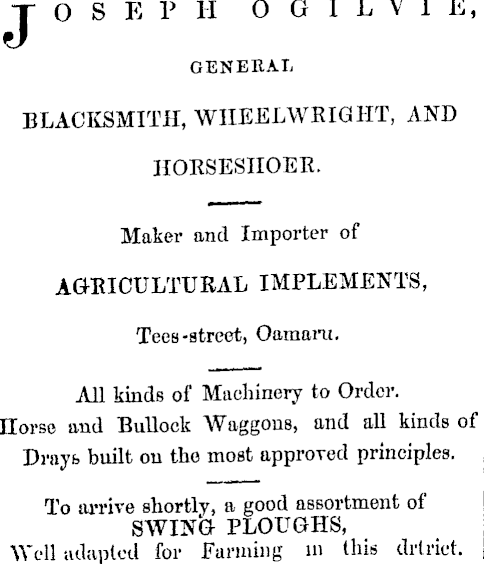 JOSEPH OGILVIE,

GENERAL

BLACKSMITH, WHEELWRIGHT, AND

HORSESHOER.

Maker and Importer of

AGRICULTURAL IMPLEMENTS,

Tees-street, Oamaru.

All kinds of Machinery to Order. Horse and Bullock Waggons, and all kinds of Drays built on the most approved principles.

To arrive shortly, a good assortment of SWING PLOUGHS, Well adapted for Farming in this drtrict.